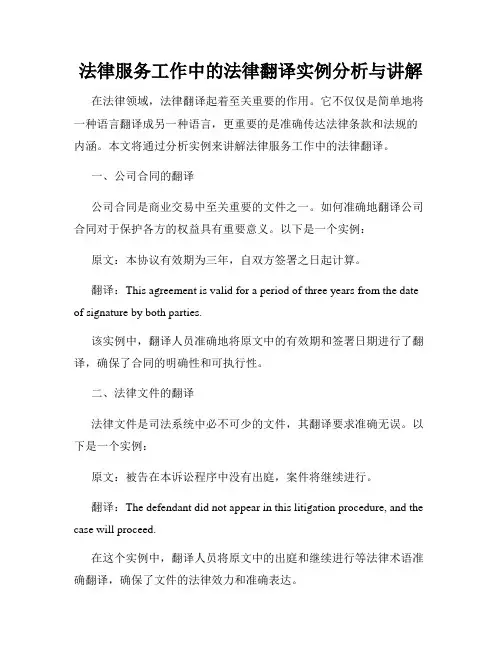 法律服务工作中的法律翻译实例分析与讲解

在法律领域，法律翻译起着至关重要的作用。它不仅仅是简单地将一种语言翻译成另一种语言，更重要的是准确传达法律条款和法规的内涵。本文将通过分析实例来讲解法律服务工作中的法律翻译。

一、公司合同的翻译

公司合同是商业交易中至关重要的文件之一。如何准确地翻译公司合同对于保护各方的权益具有重要意义。以下是一个实例：

原文：本协议有效期为三年，自双方签署之日起计算。

翻译：This agreement is valid for a period of three years from the date of signature by both parties.

该实例中，翻译人员准确地将原文中的有效期和签署日期进行了翻译，确保了合同的明确性和可执行性。

二、法律文件的翻译

法律文件是司法系统中必不可少的文件，其翻译要求准确无误。以下是一个实例：

原文：被告在本诉讼程序中没有出庭，案件将继续进行。

翻译：The defendant did not appear in this litigation procedure, and the case will proceed.

在这个实例中，翻译人员将原文中的出庭和继续进行等法律术语准确翻译，确保了文件的法律效力和准确表达。